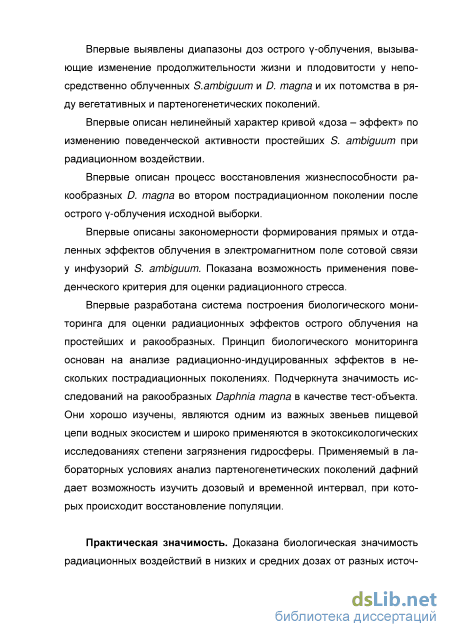 Впервые выявлены диапазоны доз острого γ-облучения, вызывающие изменение продолжительности жизни и плодовитости у непосредственно облученных S.ambiguum и D. magna и их потомства в ряду вегетативных и партеногенетических поколений.

Впервые описан нелинейный характер кривой «доза – эффект» по изменению поведенческой активности простейших S. ambiguum при радиационном воздействии.

Впервые описан процесс восстановления жизнеспособности ракообразных D. magna во втором пострадиационном поколении после острого γ-облучения исходной выборки.

Впервые описаны закономерности формирования прямых и отдаленных эффектов облучения в электромагнитном поле сотовой связи у инфузорий S. ambiguum. Показана возможность применения поведенческого критерия для оценки радиационного стресса.

Впервые разработана система построения биологического мониторинга для оценки радиационных эффектов острого облучения на простейших и ракообразных. Принцип биологического мониторинга основан на анализе радиационно-индуцированных эффектов в нескольких пострадиационных поколениях. Подчеркнута значимость исследований на ракообразных Daphnia magna в качестве тест-объекта. Они хорошо изучены, являются одним из важных звеньев пищевой цепи водных экосистем и широко применяются в экотоксикологических исследованиях степени загрязнения гидросферы. Применяемый в лабораторных условиях анализ партеногенетических поколений дафний дает возможность изучить дозовый и временной интервал, при которых происходит восстановление популяции.

Практическая значимость. Доказана биологическая значимость радиационных воздействий в низких и средних дозах от разных источ-

dsLib.net
библиотека диссертаций